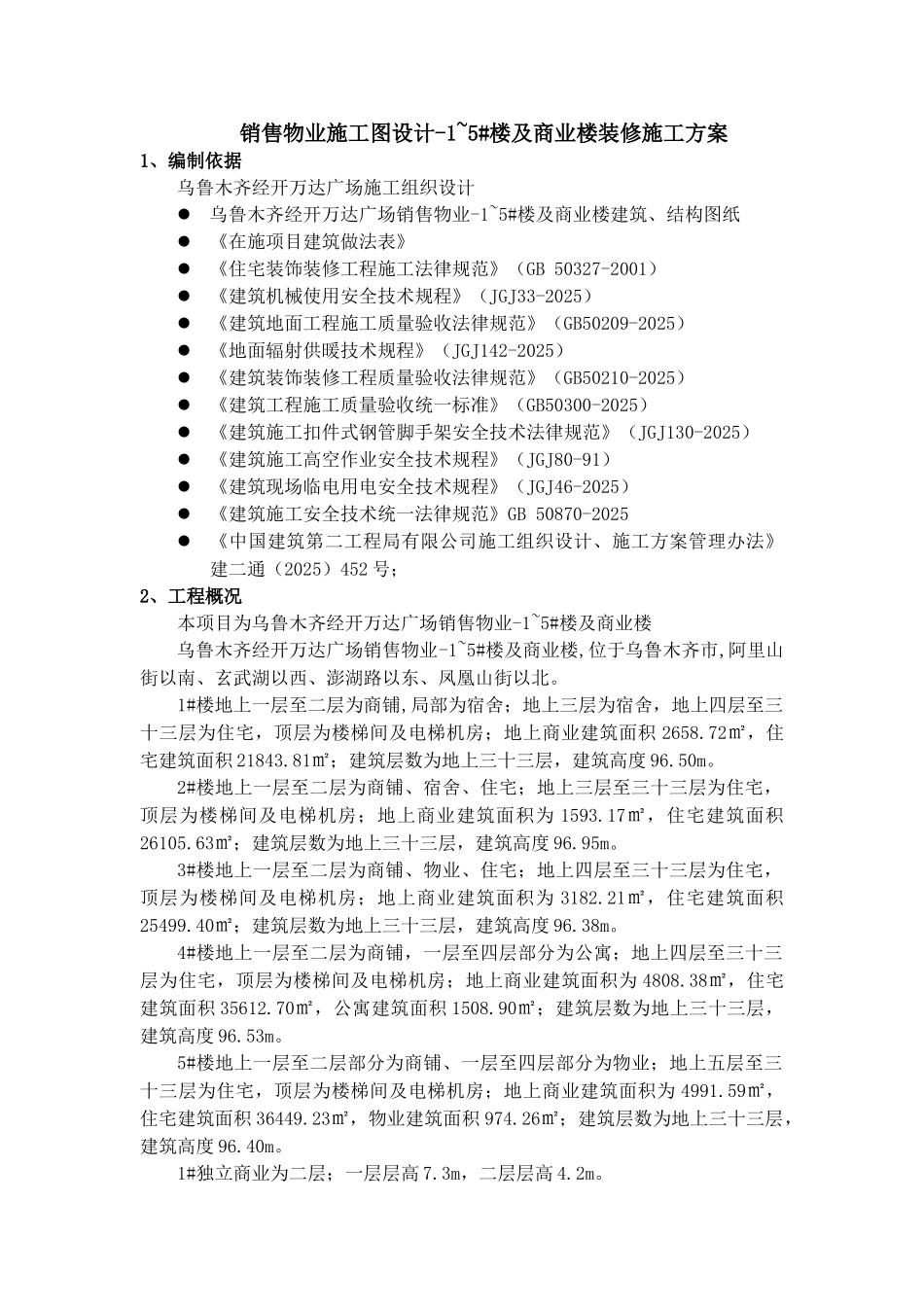 销售物业施工图设计-1~5#楼及商业楼装修施工方案

1、编制依据

乌鲁木齐经开万达广场施工组织设计

● 乌鲁木齐经开万达广场销售物业-1~5#楼及商业楼建筑、结构图纸
● 《在施项目建筑做法表》
● 《住宅装饰装修工程施工法律规范》（GB 50327-2001）
● 《建筑机械使用安全技术规程》（JGJ33-2025）
● 《建筑地面工程施工质量验收法律规范》（GB50209-2025）
● 《地面辐射供暖技术规程》（JGJ142-2025）
● 《建筑装饰装修工程质量验收法律规范》（GB50210-2025）
● 《建筑工程施工质量验收统一标准》（GB50300-2025）
● 《建筑施工扣件式钢管脚手架安全技术法律规范》（JGJ130-2025）
● 《建筑施工高空作业安全技术规程》（JGJ80-91）
● 《建筑现场临电用电安全技术规程》（JGJ46-2025）
● 《建筑施工安全技术统一法律规范》GB 50870-2025
● 《中国建筑第二工程局有限公司施工组织设计、施工方案管理办法》建二通（2025）452号；

2、工程概况

本项目为乌鲁木齐经开万达广场销售物业-1~5#楼及商业楼

乌鲁木齐经开万达广场销售物业-1~5#楼及商业楼,位于乌鲁木齐市,阿里山街以南、玄武湖以西、澎湖路以东、凤凰山街以北。

1#楼地上一层至二层为商铺,局部为宿舍；地上三层为宿舍，地上四层至三十三层为住宅，顶层为楼梯间及电梯机房；地上商业建筑面积 2658.72㎡，住宅建筑面积 21843.81㎡；建筑层数为地上三十三层，建筑高度 96.50m。

2#楼地上一层至二层为商铺、宿舍、住宅；地上三层至三十三层为住宅，顶层为楼梯间及电梯机房；地上商业建筑面积为 1593.17㎡，住宅建筑面积 26105.63㎡；建筑层数为地上三十三层，建筑高度 96.95m。

3#楼地上一层至二层为商铺、物业、住宅；地上四层至三十三层为住宅，顶层为楼梯间及电梯机房；地上商业建筑面积为 3182.21㎡，住宅建筑面积 25499.40㎡；建筑层数为地上三十三层，建筑高度 96.38m。

4#楼地上一层至二层为商铺，一层至四层部分为公寓；地上四层至三十三层为住宅，顶层为楼梯间及电梯机房；地上商业建筑面积为 4808.38㎡，住宅建筑面积 35612.70㎡，公寓建筑面积 1508.90㎡；建筑层数为地上三十三层，建筑高度 96.53m。

5#楼地上一层至二层部分为商铺、一层至四层部分为物业；地上五层至三十三层为住宅，顶层为楼梯间及电梯机房；地上商业建筑面积为 4991.59㎡，住宅建筑面积 36449.23㎡，物业建筑面积 974.26㎡；建筑层数为地上三十三层，建筑高度 96.40m。

1#独立商业为二层；一层层高 7.3m，二层层高 4.2m。